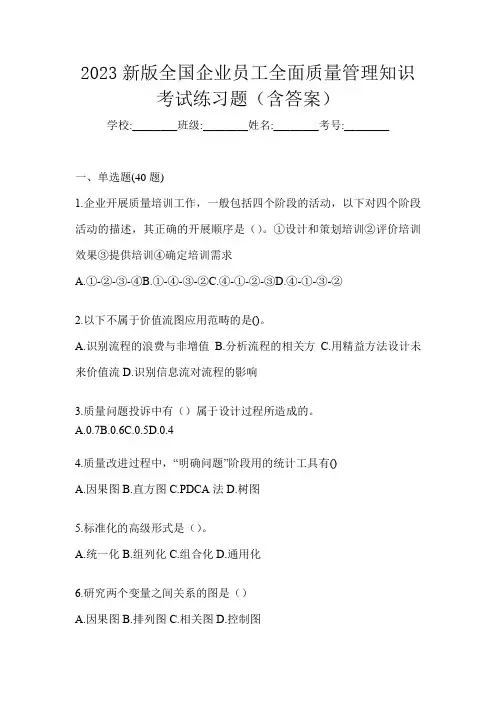 2023 新版全国企业员工全面质量管理知识考试练习题（含答案）

学校:________班级:________姓名:________考号:________

一、单选题(40 题)

1.企业开展质量培训工作，一般包括四个阶段的活动，以下对四个阶段活动的描述，其正确的开展顺序是（）。①设计和策划培训②评价培训效果③提供培训④确定培训需求

A.①-②-③-④B.①-④-③-②C.④-①-②-③D.④-①-③-②

2.以下不属于价值流图应用范畴的是()。

A.识别流程的浪费与非增值 B.分析流程的相关方 C.用精益方法设计未来价值流 D.识别信息流对流程的影响

3.质量问题投诉中有（）属于设计过程所造成的。

A.0.7B.0.6C.0.5D.0.4

4.质量改进过程中，“明确问题”阶段用的统计工具有()

A.因果图 B.直方图 C.PDCA 法 D.树图

5.标准化的高级形式是（）。

A.统一化 B.组列化 C.组合化 D.通用化

6.研究两个变量之间关系的图是（）

A.因果图 B.排列图 C.相关图 D.控制图